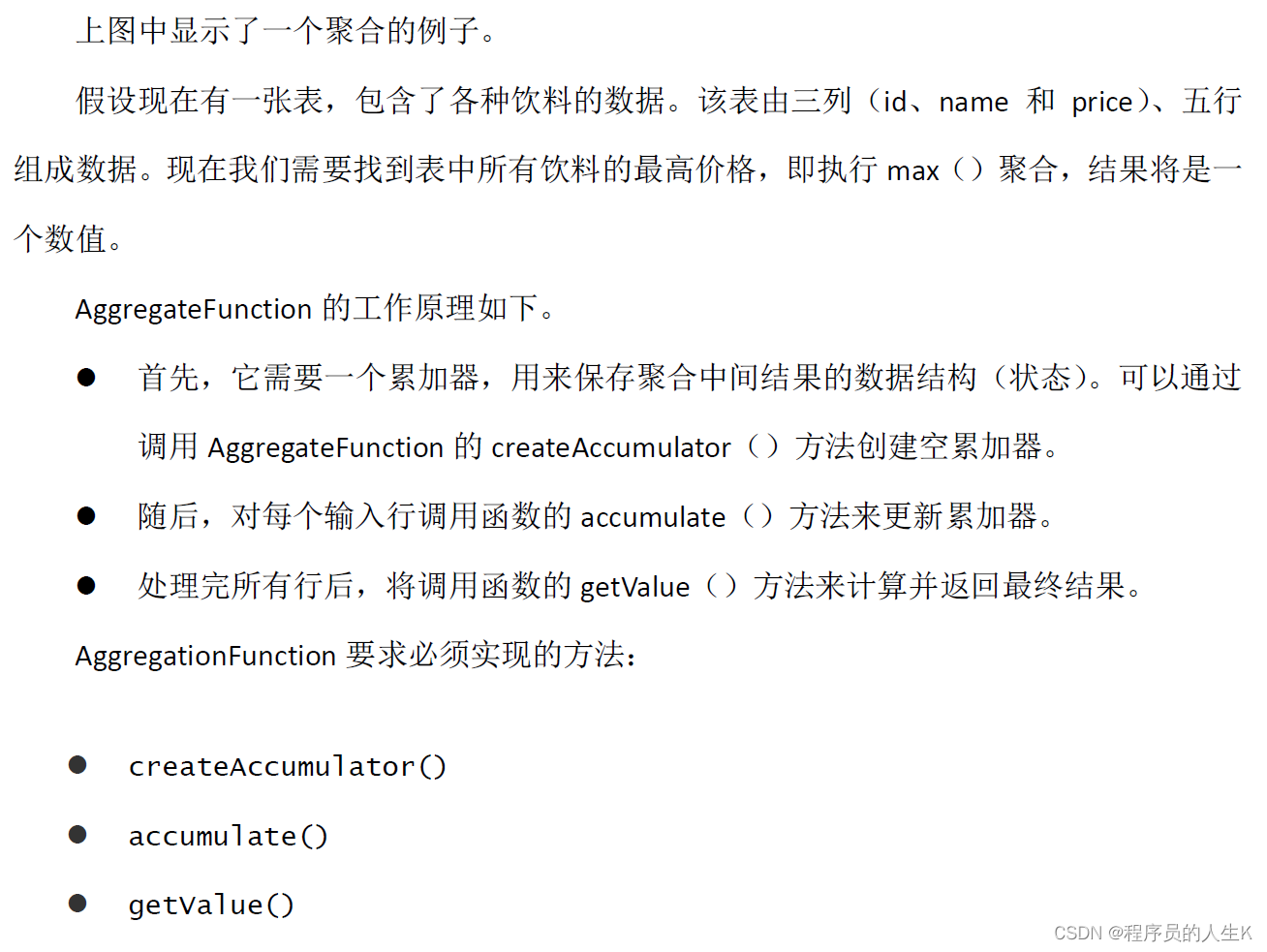 上图中显示了一个聚合的例子。

假设现在有一张表，包含了各种饮料的数据。该表由三列（id、name 和 price）、五行组成数据。现在我们需要找到表中所有饮料的最高价格，即执行 max（）聚合，结果将是一个数值。

AggregateFunction 的工作原理如下。

● 首先，它需要一个累加器，用来保存聚合中间结果的数据结构（状态）。可以通过调用 AggregateFunction 的 createAccumulator（）方法创建空累加器。

● 随后，对每个输入行调用函数的 accumulate（）方法来更新累加器。

● 处理完所有行后，将调用函数的 getValue（）方法来计算并返回最终结果。

AggregationFunction 要求必须实现的方法：

● createAccumulator()

● accumulate()

● getValue()

CSDN @程序员的人生K